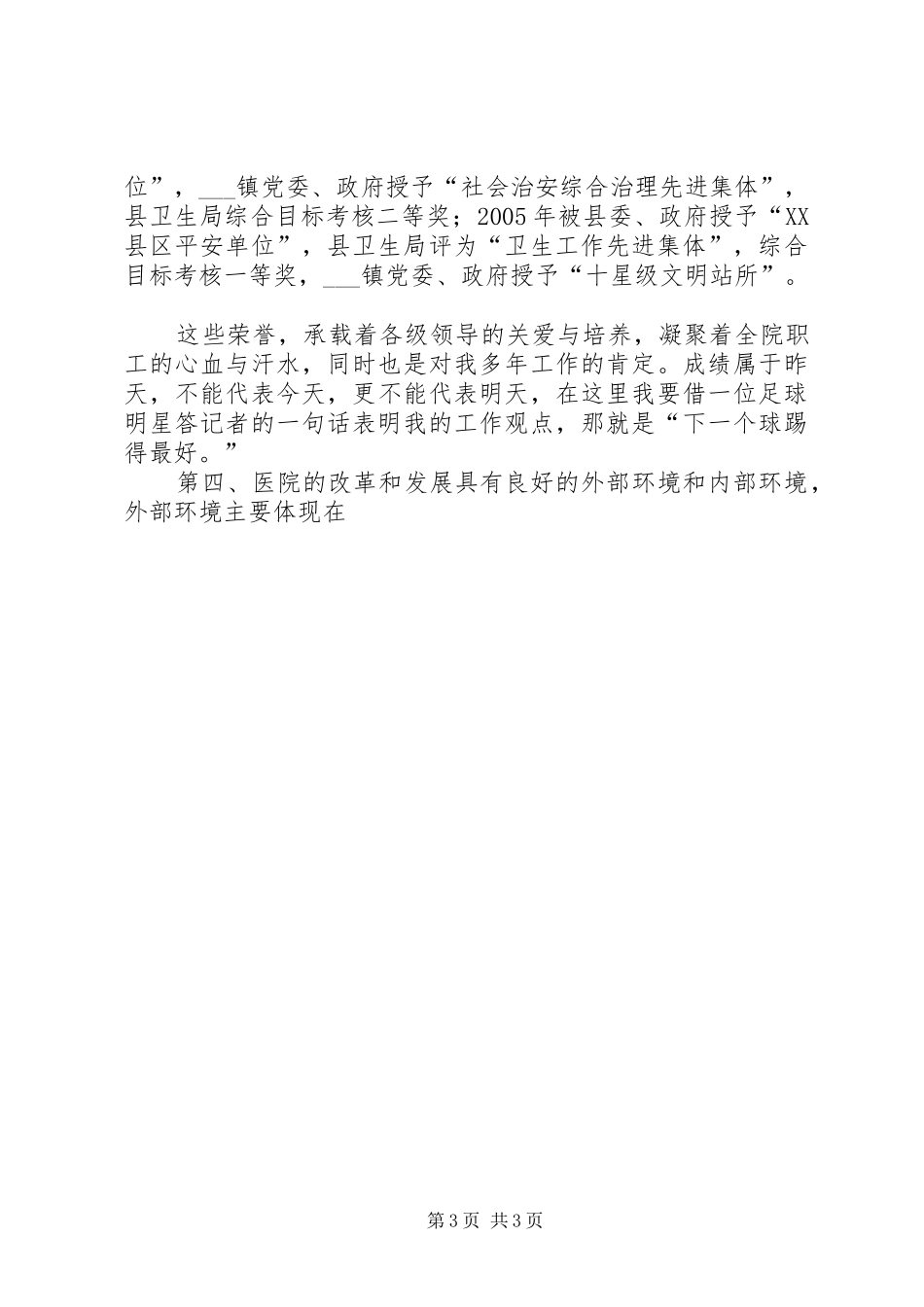 位”，___镇党委、政府授予“社会治安综合治理先进集体”，县卫生局综合目标考核二等奖；2005年被县委、政府授予“XX县区平安单位”，县卫生局评为“卫生工作先进集体”，综合目标考核一等奖，___镇党委、政府授予“十星级文明站所”。

这些荣誉，承载着各级领导的关爱与培养，凝聚着全院职工的心血与汗水，同时也是对我多年工作的肯定。成绩属于昨天，不能代表今天，更不能代表明天，在这里我要借一位足球明星答记者的一句话表明我的工作观点，那就是“下一个球踢得最好。”

第四、医院的改革和发展具有良好的外部环境和内部环境，外部环境主要体现在

第3页 共3页